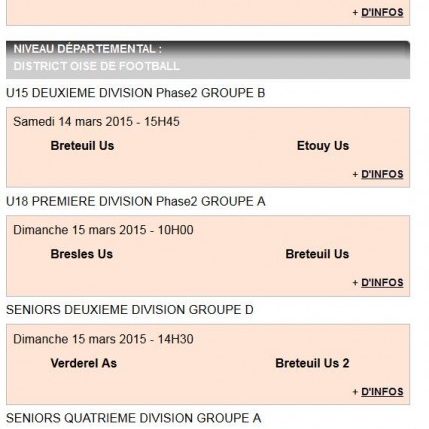 + D'INFOS

NIVEAU DÉPARTEMENTAL :
DISTRICT OISE DE FOOTBALL

U15 DEUXIEME DIVISION Phase2 GROUPE B

Samedi 14 mars 2015 - 15H45

Breteuil Us

Etouy Us

+ D'INFOS

U18 PREMIERE DIVISION Phase2 GROUPE A

Dimanche 15 mars 2015 - 10H00

Bresles Us

Breteuil Us

+ D'INFOS

SENIORS DEUXIEME DIVISION GROUPE D

Dimanche 15 mars 2015 - 14H30

Verderel As

Breteuil Us 2

+ D'INFOS

SENIORS QUATRIEME DIVISION GROUPE A